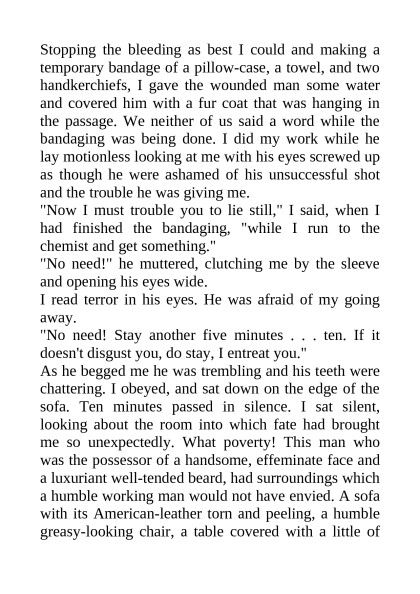 Stopping the bleeding as best I could and making a temporary bandage of a pillow-case, a towel, and two handkerchiefs, I gave the wounded man some water and covered him with a fur coat that was hanging in the passage. We neither of us said a word while the bandaging was being done. I did my work while he lay motionless looking at me with his eyes screwed up as though he were ashamed of his unsuccessful shot and the trouble he was giving me.

"Now I must trouble you to lie still," I said, when I had finished the bandaging, "while I run to the chemist and get something."

"No need!" he muttered, clutching me by the sleeve and opening his eyes wide.

I read terror in his eyes. He was afraid of my going away.

"No need! Stay another five minutes . . . ten. If it doesn't disgust you, do stay, I entreat you."

As he begged me he was trembling and his teeth were chattering. I obeyed, and sat down on the edge of the sofa. Ten minutes passed in silence. I sat silent, looking about the room into which fate had brought me so unexpectedly. What poverty! This man who was the possessor of a handsome, effeminate face and a luxuriant well-tended beard, had surroundings which a humble working man would not have envied. A sofa with its American-leather torn and peeling, a humble greasy-looking chair, a table covered with a little of